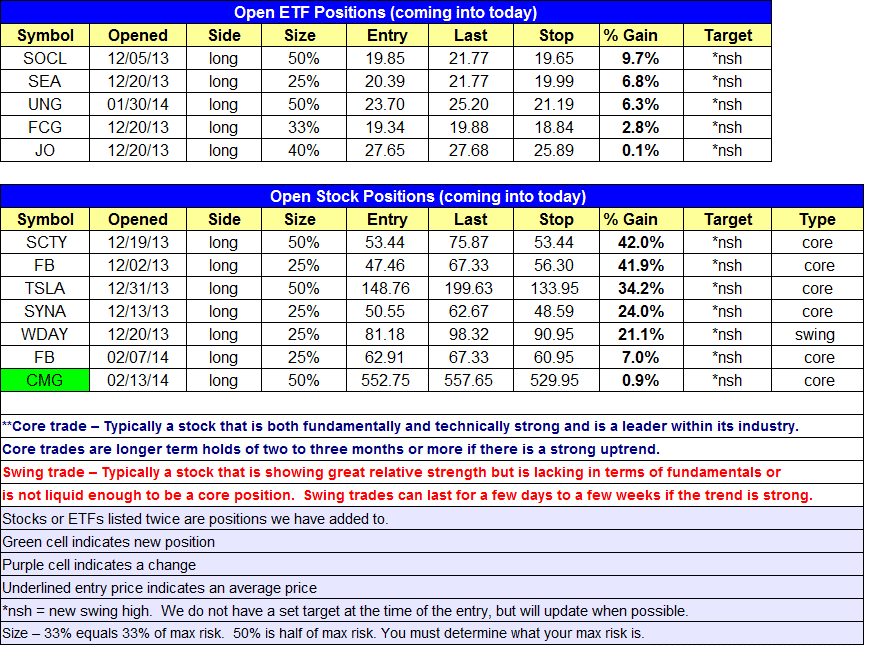 Open ETF Positions (coming into today)

| Symbol | Opened | Side | Size | Entry | Last | Stop | % Gain | Target |
|---|---|---|---|---|---|---|---|---|
| SOCL | 12/05/13 | long | 50% | 19.85 | 21.77 | 19.65 | 9.7% | *nsh |
| SEA | 12/20/13 | long | 25% | 20.39 | 21.77 | 19.99 | 6.8% | *nsh |
| UNG | 01/30/14 | long | 50% | 23.70 | 25.20 | 21.19 | 6.3% | *nsh |
| FCG | 12/20/13 | long | 33% | 19.34 | 19.88 | 18.84 | 2.8% | *nsh |
| JO | 12/20/13 | long | 40% | 27.65 | 27.68 | 25.89 | 0.1% | *nsh |

Open Stock Positions (coming into today)

| Symbol | Opened | Side | Size | Entry | Last | Stop | % Gain | Target | Type |
|---|---|---|---|---|---|---|---|---|---|
| SCTY | 12/19/13 | long | 50% | 53.44 | 75.87 | 53.44 | 42.0% | *nsh | core |
| FB | 12/02/13 | long | 25% | 47.46 | 67.33 | 56.30 | 41.9% | *nsh | core |
| TSLA | 12/31/13 | long | 50% | 148.76 | 199.63 | 133.95 | 34.2% | *nsh | core |
| SYNA | 12/13/13 | long | 25% | 50.55 | 62.67 | 48.59 | 24.0% | *nsh | core |
| WDAY | 12/20/13 | long | 25% | 81.18 | 98.32 | 90.95 | 21.1% | *nsh | swing |
| FB | 02/07/14 | long | 25% | 62.91 | 67.33 | 60.95 | 7.0% | *nsh | core |
| CMG | 02/13/14 | long | 50% | 552.75 | 557.65 | 529.95 | 0.9% | *nsh | core |

**Core trade – Typically a stock that is both fundamentally and technically strong and is a leader within its industry.

Core trades are longer term holds of two to three months or more if there is a strong uptrend.

Swing trade – Typically a stock that is showing great relative strength but is lacking in terms of fundamentals or is not liquid enough to be a core position. Swing trades can last for a few days to a few weeks if the trend is strong.

Stocks or ETFs listed twice are positions we have added to.

Green cell indicates new position

Purple cell indicates a change

Underlined entry price indicates an average price

*nsh = new swing high. We do not have a set target at the time of the entry, but will update when possible.

Size – 33% equals 33% of max risk. 50% is half of max risk. You must determine what your max risk is.